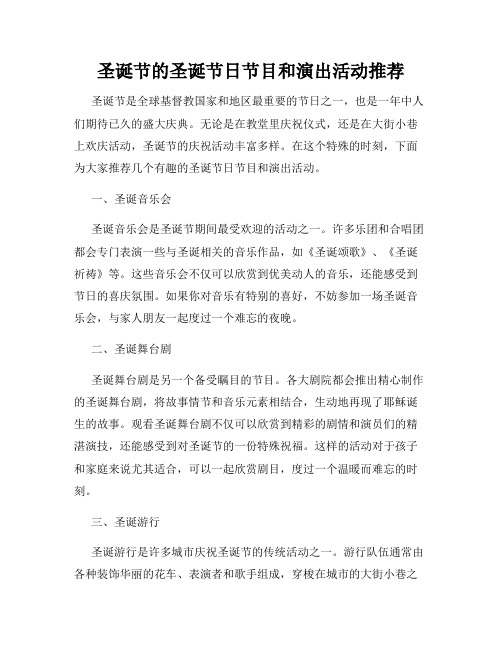 圣诞节的圣诞节日节目和演出活动推荐

圣诞节是全球基督教国家和地区最重要的节日之一，也是一年中人们期待已久的盛大庆典。无论是在教堂里庆祝仪式，还是在大街小巷上欢庆活动，圣诞节的庆祝活动丰富多样。在这个特殊的时刻，下面为大家推荐几个有趣的圣诞节日节目和演出活动。

一、圣诞音乐会

圣诞音乐会是圣诞节期间最受欢迎的活动之一。许多乐团和合唱团都会专门表演一些与圣诞相关的音乐作品，如《圣诞颂歌》、《圣诞祈祷》等。这些音乐会不仅可以欣赏到优美动人的音乐，还能感受到节日的喜庆氛围。如果你对音乐有特别的喜好，不妨参加一场圣诞音乐会，与家人朋友一起度过一个难忘的夜晚。

二、圣诞舞台剧

圣诞舞台剧是另一个备受瞩目的节目。各大剧院都会推出精心制作的圣诞舞台剧，将故事情节和音乐元素相结合，生动地再现了耶稣诞生的故事。观看圣诞舞台剧不仅可以欣赏到精彩的剧情和演员们的精湛演技，还能感受到对圣诞节的一份特殊祝福。这样的活动对于孩子和家庭来说尤其适合，可以一起欣赏剧目，度过一个温暖而难忘的时刻。

三、圣诞游行

圣诞游行是许多城市庆祝圣诞节的传统活动之一。游行队伍通常由各种装饰华丽的花车、表演者和歌手组成，穿梭在城市的大街小巷之